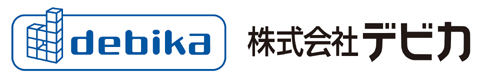 debika

株式会社デビカ